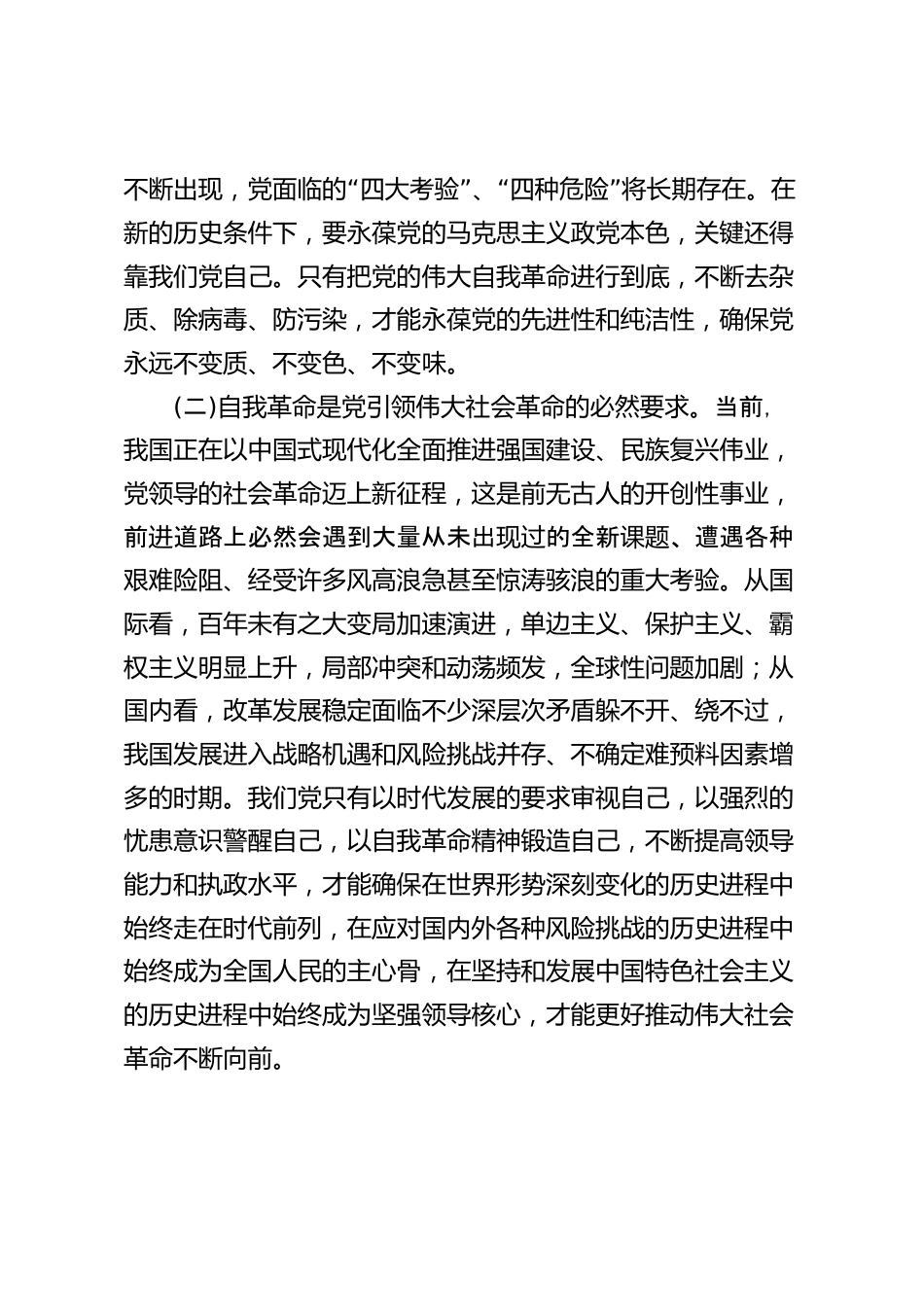 不断出现，党面临的“四大考验”、“四种危险”将长期存在。在新的历史条件下，要永葆党的马克思主义政党本色，关键还得靠我们党自己。只有把党的伟大自我革命进行到底，不断去杂质、除病毒、防污染，才能永葆党的先进性和纯洁性，确保党永远不变质、不变色、不变味。

（二）自我革命是党引领伟大社会革命的必然要求。当前，我国正在以中国式现代化全面推进强国建设、民族复兴伟业，党领导的社会革命迈上新征程，这是前无古人的开创性事业，前进道路上必然会遇到大量从未出现过的全新课题、遭遇各种艰难险阻、经受许多风高浪急甚至惊涛骇浪的重大考验。从国际看，百年未有之大变局加速演进，单边主义、保护主义、霸权主义明显上升，局部冲突和动荡频发，全球性问题加剧；从国内看，改革发展稳定面临不少深层次矛盾躲不开、绕不过，我国发展进入战略机遇和风险挑战并存、不确定难预料因素增多的时期。我们党只有以时代发展的要求审视自己，以强烈的忧患意识警醒自己，以自我革命精神锻造自己，不断提高领导能力和执政水平，才能确保在世界形势深刻变化的历史进程中始终走在时代前列，在应对国内外各种风险挑战的历史进程中始终成为全国人民的主心骨，在坚持和发展中国特色社会主义的历史进程中始终成为坚强领导核心，才能更好推动伟大社会革命不断向前。